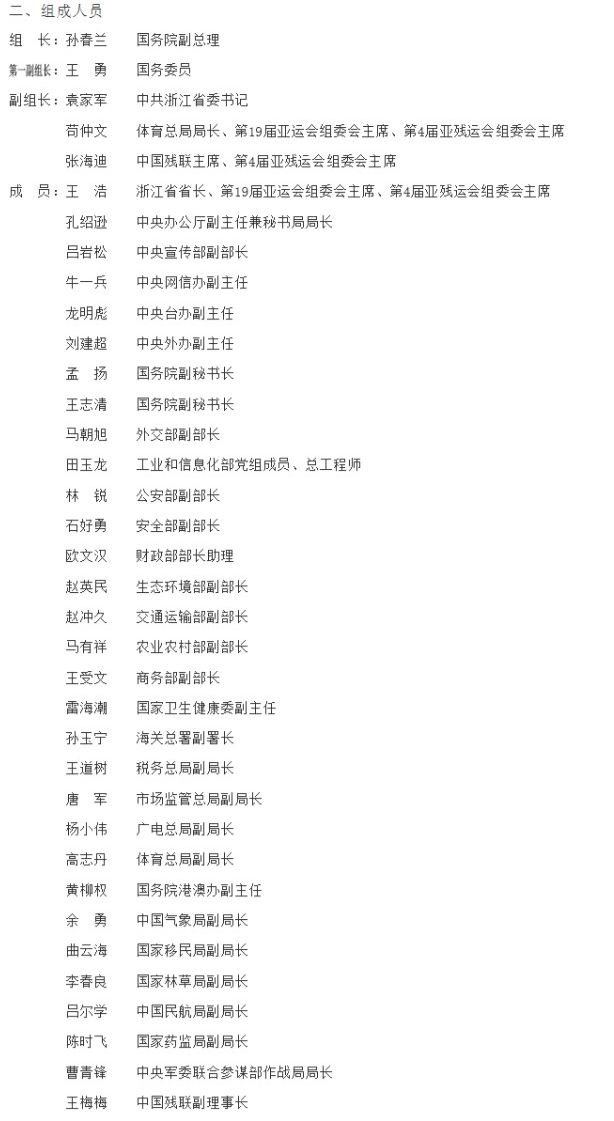 二、组成人员

组　长：孙春兰　　国务院副总理

第一副组长：王　勇　　国务委员

副组长：袁家军　　中共浙江省委书记

苟仲文　　体育总局局长、第19届亚运会组委会主席、第4届亚残运会组委会主席

张海迪　　中国残联主席、第4届亚残运会组委会主席

成　员：王　浩　　浙江省省长、第19届亚运会组委会主席、第4届亚残运会组委会主席

孔绍逊　　中央办公厅副主任兼秘书局局长

吕岩松　　中央宣传部副部长

牛一兵　　中央网信办副主任

龙明彪　　中央台办副主任

刘建超　　中央外办副主任

孟　扬　　国务院副秘书长

王志清　　国务院副秘书长

马朝旭　　外交部副部长

田玉龙　　工业和信息化部党组成员、总工程师

林　锐　　公安部副部长

石好勇　　安全部副部长

欧文汉　　财政部部长助理

赵英民　　生态环境部副部长

赵冲久　　交通运输部副部长

马有祥　　农业农村部副部长

王受文　　商务部副部长

雷海潮　　国家卫生健康委副主任

孙玉宁　　海关总署副署长

王道树　　税务总局副局长

唐　军　　市场监管总局副局长

杨小伟　　广电总局副局长

高志丹　　体育总局副局长

黄柳权　　国务院港澳办副主任

余　勇　　中国气象局副局长

曲云海　　国家移民局副局长

李春良　　国家林草局副局长

吕尔学　　中国民航局副局长

陈时飞　　国家药监局副局长

曹青锋　　中央军委联合参谋部作战局局长

王梅梅　　中国残联副理事长